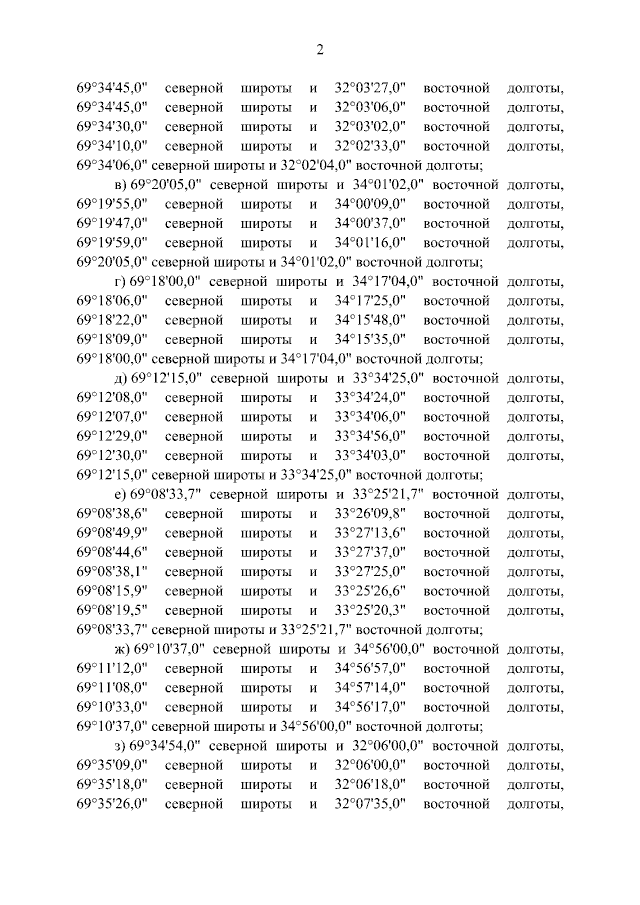 2

69°34'45,0" северной широты и 32°03'27,0" восточной долготы, 69°34'45,0" северной широты и 32°03'06,0" восточной долготы, 69°34'30,0" северной широты и 32°03'02,0" восточной долготы, 69°34'10,0" северной широты и 32°02'33,0" восточной долготы, 69°34'06,0" северной широты и 32°02'04,0" восточной долготы;

в) 69°20'05,0" северной широты и 34°01'02,0" восточной долготы, 69°19'55,0" северной широты и 34°00'09,0" восточной долготы, 69°19'47,0" северной широты и 34°00'37,0" восточной долготы, 69°19'59,0" северной широты и 34°01'16,0" восточной долготы, 69°20'05,0" северной широты и 34°01'02,0" восточной долготы;

г) 69°18'00,0" северной широты и 34°17'04,0" восточной долготы, 69°18'06,0" северной широты и 34°17'25,0" восточной долготы, 69°18'22,0" северной широты и 34°15'48,0" восточной долготы, 69°18'09,0" северной широты и 34°15'35,0" восточной долготы, 69°18'00,0" северной широты и 34°17'04,0" восточной долготы;

д) 69°12'15,0" северной широты и 33°34'25,0" восточной долготы, 69°12'08,0" северной широты и 33°34'24,0" восточной долготы, 69°12'07,0" северной широты и 33°34'06,0" восточной долготы, 69°12'29,0" северной широты и 33°34'56,0" восточной долготы, 69°12'30,0" северной широты и 33°34'03,0" восточной долготы, 69°12'15,0" северной широты и 33°34'25,0" восточной долготы;

е) 69°08'33,7" северной широты и 33°25'21,7" восточной долготы, 69°08'38,6" северной широты и 33°26'09,8" восточной долготы, 69°08'49,9" северной широты и 33°27'13,6" восточной долготы, 69°08'44,6" северной широты и 33°27'37,0" восточной долготы, 69°08'38,1" северной широты и 33°27'25,0" восточной долготы, 69°08'15,9" северной широты и 33°25'26,6" восточной долготы, 69°08'19,5" северной широты и 33°25'20,3" восточной долготы, 69°08'33,7" северной широты и 33°25'21,7" восточной долготы;

ж) 69°10'37,0" северной широты и 34°56'00,0" восточной долготы, 69°11'12,0" северной широты и 34°56'57,0" восточной долготы, 69°11'08,0" северной широты и 34°57'14,0" восточной долготы, 69°10'33,0" северной широты и 34°56'17,0" восточной долготы, 69°10'37,0" северной широты и 34°56'00,0" восточной долготы;

з) 69°34'54,0" северной широты и 32°06'00,0" восточной долготы, 69°35'09,0" северной широты и 32°06'00,0" восточной долготы, 69°35'18,0" северной широты и 32°06'18,0" восточной долготы, 69°35'26,0" северной широты и 32°07'35,0" восточной долготы,